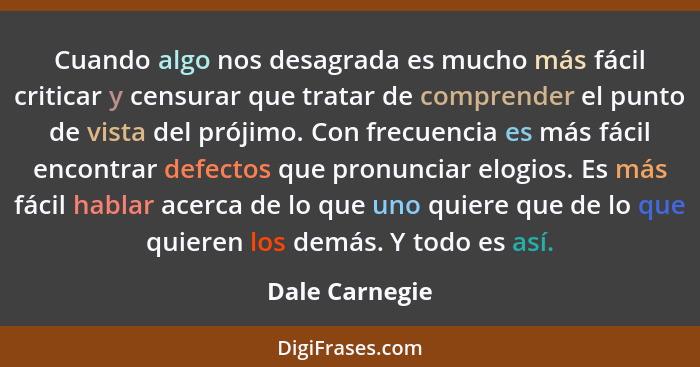 Cuando algo nos desagrada es mucho más fácil criticar y censurar que tratar de comprender el punto de vista del prójimo. Con frecuencia es más fácil encontrar defectos que pronunciar elogios. Es más fácil hablar acerca de lo que uno quiere que de lo que quieren los demás. Y todo es así.

Dale Carnegie

DigiFrases.com